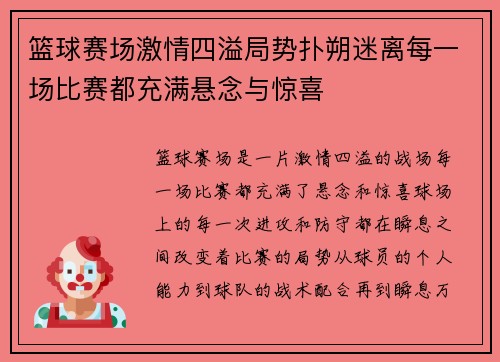 篮球赛场激情四溢局势扑朔迷离每一场比赛都充满悬念与惊喜

篮球赛场是一片激情四溢的战场每一场比赛都充满了悬念和惊喜球场上的每一次进攻和防守都在瞬息之间改变着比赛的局势从球员的个人能力到球队的战术配合再到瞬息万